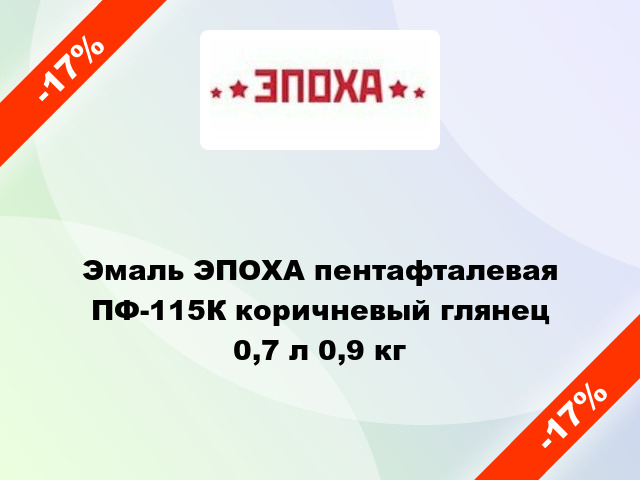 -17%

ЭПОХА

Эмаль ЭПОХА пентафталевая ПФ-115К коричневый глянец 0,7 л 0,9 кг

-17%